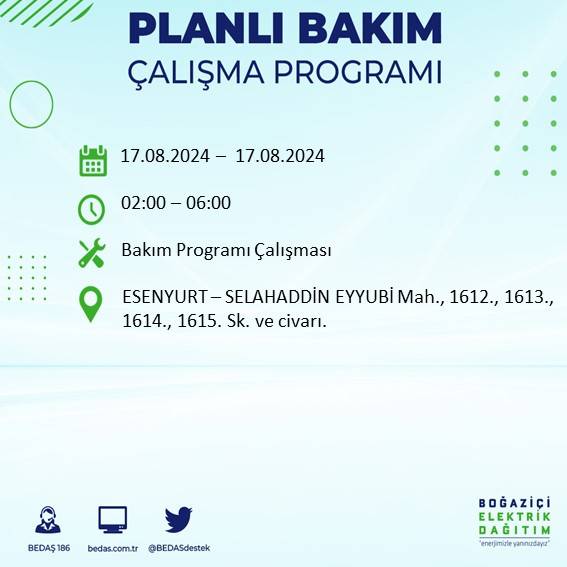 PLANLI BAKIM
ÇALIŞMA PROGRAMI

17.08.2024 – 17.08.2024

02:00 – 06:00

Bakım Programı Çalışması

ESENYURT – SELAHADDİN EYYUBİ Mah., 1612., 1613., 1614., 1615. Sk. ve civarı.

BEDAŞ 186
bedas.com.tr
@BEDASdestek

BOĞAZİÇİ
ELEKTRİK
DAĞITIM
"enerjimizle yanınızdayız"